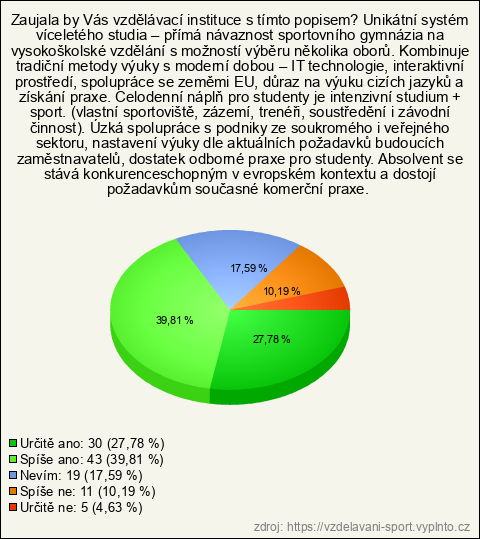 Zaujala by Vás vzdělávací instituce s tímto popisem? Unikátní systém víceletého studia – přímá návaznost sportovního gymnázia na vysokoškolské vzdělání s možností výběru několika oborů. Kombinuje tradiční metody výuky s moderní dobou – IT technologie, interaktivní prostředí, spolupráce se zeměmi EU, důraz na výuku cizích jazyků a získání praxe. Celodenní náplň pro studenty je intenzivní studium + sport. (vlastní sportoviště, zázemí, trenéři, soustředění i závodní činnost). Úzká spolupráce s podniky ze soukromého i veřejného sektoru, nastavení výuky dle aktuálních požadavků budoucích zaměstnavatelů, dostatek odborné praxe pro studenty. Absolvent se stává konkurenceschopným v evropském kontextu a dostojí požadavkům současné komerční praxe.

17,59 %
10,19 %
39,81 %
27,78 %

Určitě ano: 30 (27,78 %)
Spíše ano: 43 (39,81 %)
Nevím: 19 (17,59 %)
Spíše ne: 11 (10,19 %)
Určitě ne: 5 (4,63 %)

zdroj: https://vzdelavani-sport.vyplnto.cz